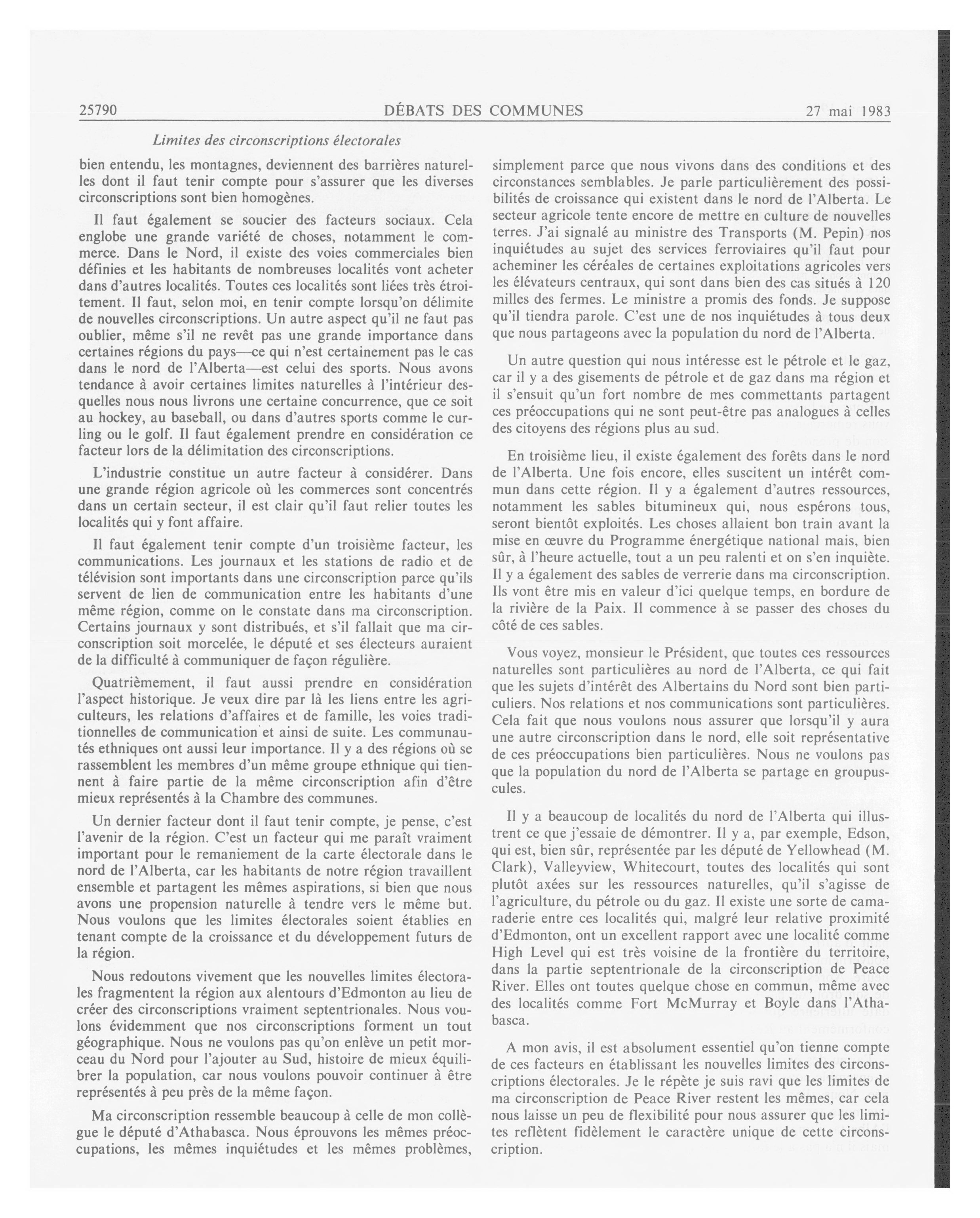 25790 DÉBATS DES COMMUNES 27 mai 1983

Limites des circonscriptions électorales

bien entendu, les montagnes, deviennent des barrières naturelles dont il faut tenir compte pour s'assurer que les diverses circonscriptions sont bien homogènes.

Il faut également se soucier des facteurs sociaux. Cela englobe une grande variété de choses, notamment le commerce. Dans le Nord, il existe des voies commerciales bien définies et les habitants de nombreuses localités vont acheter dans d'autres localités. Toutes ces localités sont liées très étroitement. Il faut, selon moi, en tenir compte lorsqu'on délimite de nouvelles circonscriptions. Un autre aspect qu'il ne faut pas oublier, même s'il ne revêt pas une grande importance dans certaines régions du pays—ce qui n'est certainement pas le cas dans le nord de l'Alberta—est celui des sports. Nous avons tendance à avoir certaines limites naturelles à l'intérieur desquelles nous nous livrons une certaine concurrence, que ce soit au hockey, au baseball, ou dans d'autres sports comme le curling ou le golf. Il faut également prendre en considération ce facteur lors de la délimitation des circonscriptions.

L'industrie constitue un autre facteur à considérer. Dans une grande région agricole où les commerces sont concentrés dans un certain secteur, il est clair qu'il faut relier toutes les localités qui y font affaire.

Il faut également tenir compte d'un troisième facteur, les communications. Les journaux et les stations de radio et de télévision sont importants dans une circonscription parce qu'ils servent de lien de communication entre les habitants d'une même région, comme on le constate dans ma circonscription. Certains journaux y sont distribués, et s'il fallait que ma circonscription soit morcelée, le député et ses électeurs auraient de la difficulté à communiquer de façon régulière.

Quatrièmement, il faut aussi prendre en considération l'aspect historique. Je veux dire par là les liens entre les agriculteurs, les relations d'affaires et de famille, les voies traditionnelles de communication et ainsi de suite. Les communautés ethniques ont aussi leur importance. Il y a des régions où se rassemblent les membres d'un même groupe ethnique qui tiennent à faire partie de la même circonscription afin d'être mieux représentés à la Chambre des communes.

Un dernier facteur dont il faut tenir compte, je pense, c'est l'avenir de la région. C'est un facteur qui me paraît vraiment important pour le remaniement de la carte électorale dans le nord de l'Alberta, car les habitants de notre région travaillent ensemble et partagent les mêmes aspirations, si bien que nous avons une propension naturelle à tendre vers le même but. Nous voulons que les limites électorales soient établies en tenant compte de la croissance et du développement futurs de la région.

Nous redoutons vivement que les nouvelles limites électorales fragmentent la région aux alentours d'Edmonton au lieu de créer des circonscriptions vraiment septentrionales. Nous voulons évidemment que nos circonscriptions forment un tout géographique. Nous ne voulons pas qu'on enlève un petit morceau du Nord pour l'ajouter au Sud, histoire de mieux équilibrer la population, car nous voulons pouvoir continuer à être représentés à peu près de la même façon.

Ma circonscription ressemble beaucoup à celle de mon collègue le député d'Athabasca. Nous éprouvons les mêmes préoccupations, les mêmes inquiétudes et les mêmes problèmes, simplement parce que nous vivons dans des conditions et des circonstances semblables. Je parle particulièrement des possibilités de croissance qui existent dans le nord de l'Alberta. Le secteur agricole tente encore de mettre en culture de nouvelles terres. J'ai signalé au ministre des Transports (M. Pepin) nos inquiétudes au sujet des services ferroviaires qu'il faut pour acheminer les céréales de certaines exploitations agricoles vers les élévateurs centraux, qui sont dans bien des cas situés à 120 milles des fermes. Le ministre a promis des fonds. Je suppose qu'il tiendra parole. C'est une de nos inquiétudes à tous deux que nous partageons avec la population du nord de l'Alberta.

Un autre question qui nous intéresse est le pétrole et le gaz, car il y a des gisements de pétrole et de gaz dans ma région et il s'ensuit qu'un fort nombre de mes commettants partagent ces préoccupations qui ne sont peut-être pas analogues à celles des citoyens des régions plus au sud.

En troisième lieu, il existe également des forêts dans le nord de l'Alberta. Une fois encore, elles suscitent un intérêt commun dans cette région. Il y a également d'autres ressources, notamment les sables bitumineux qui, nous espérons tous, seront bientôt exploités. Les choses allaient bon train avant la mise en œuvre du Programme énergétique national mais, bien sûr, à l'heure actuelle, tout a un peu ralenti et on s'en inquiète. Il y a également des sables de verrerie dans ma circonscription. Ils vont être mis en valeur d'ici quelque temps, en bordure de la rivière de la Paix. Il commence à se passer des choses du côté de ces sables.

Vous voyez, monsieur le Président, que toutes ces ressources naturelles sont particulières au nord de l'Alberta, ce qui fait que les sujets d'intérêt des Albertains du Nord sont bien particuliers. Nos relations et nos communications sont particulières. Cela fait que nous voulons nous assurer que lorsqu'il y aura une autre circonscription dans le nord, elle soit représentative de ces préoccupations bien particulières. Nous ne voulons pas que la population du nord de l'Alberta se partage en groupuscules.

Il y a beaucoup de localités du nord de l'Alberta qui illustrent ce que j'essaie de démontrer. Il y a, par exemple, Edson, qui est, bien sûr, représentée par les député de Yellowhead (M. Clark), Valleyview, Whitecourt, toutes des localités qui sont plutôt axées sur les ressources naturelles, qu'il s'agisse de l'agriculture, du pétrole ou du gaz. Il existe une sorte de camaraderie entre ces localités qui, malgré leur relative proximité d'Edmonton, ont un excellent rapport avec une localité comme High Level qui est très voisine de la frontière du territoire, dans la partie septentrionale de la circonscription de Peace River. Elles ont toutes quelque chose en commun, même avec des localités comme Fort McMurray et Boyle dans l'Athabasca.

A mon avis, il est absolument essentiel qu'on tienne compte de ces facteurs en établissant les nouvelles limites des circonscriptions électorales. Je le répète je suis ravi que les limites de ma circonscription de Peace River restent les mêmes, car cela nous laisse un peu de flexibilité pour nous assurer que les limites reflètent fidèlement le caractère unique de cette circonscription.